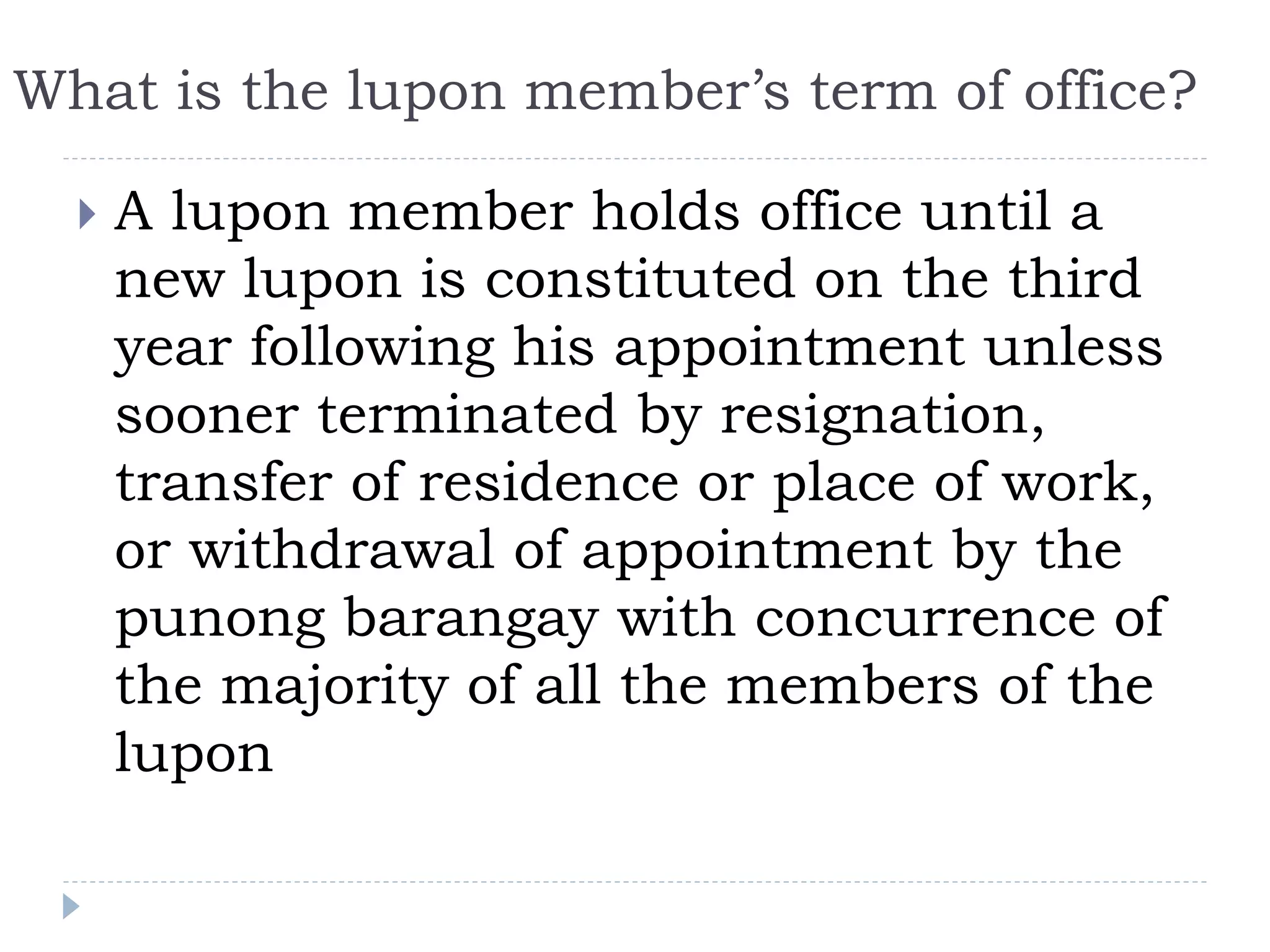 What is the lupon member’s term of office?

A lupon member holds office until a new lupon is constituted on the third year following his appointment unless sooner terminated by resignation, transfer of residence or place of work, or withdrawal of appointment by the punong barangay with concurrence of the majority of all the members of the lupon